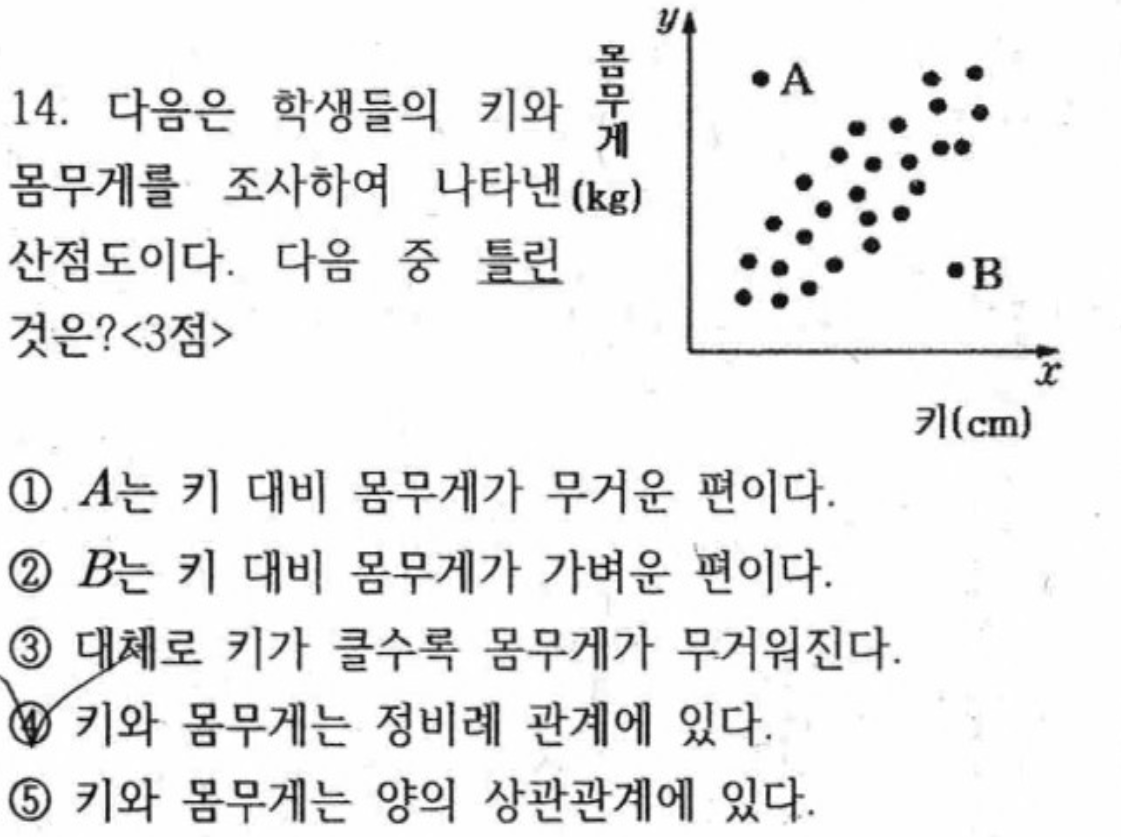 14. 다음은 학생들의 키와 몸무게를 조사하여 나타낸 산점도이다. 다음 중 틀린 것은?<3점>

$y$
몸무게(kg)
A
B
$x$
키(cm)

① $A$는 키 대비 몸무게가 무거운 편이다.
② $B$는 키 대비 몸무게가 가벼운 편이다.
③ 대체로 키가 클수록 몸무게가 무거워진다.
④ 키와 몸무게는 정비례 관계에 있다.
⑤ 키와 몸무게는 양의 상관관계에 있다.